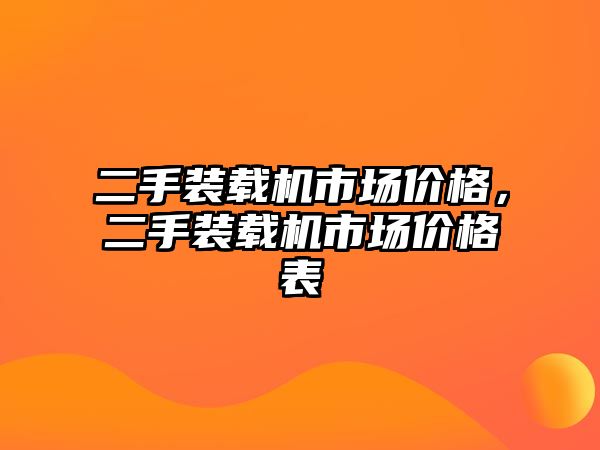 二手装载机市场价格，二手装载机市场价格表